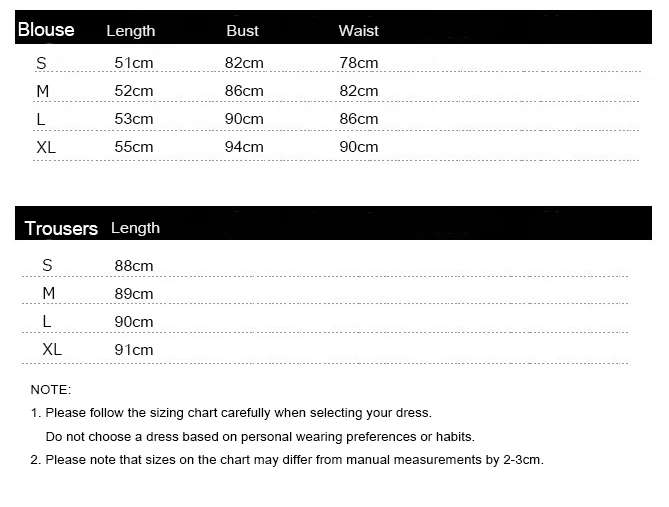 | Blouse | Length | Bust | Waist |
|---|---|---|---|
| S | 51cm | 82cm | 78cm |
| M | 52cm | 86cm | 82cm |
| L | 53cm | 90cm | 86cm |
| XL | 55cm | 94cm | 90cm |

| Trousers | Length |
|---|---|
| S | 88cm |
| M | 89cm |
| L | 90cm |
| XL | 91cm |

NOTE:

1. Please follow the sizing chart carefully when selecting your dress. Do not choose a dress based on personal wearing preferences or habits.

2. Please note that sizes on the chart may differ from manual measurements by 2-3cm.